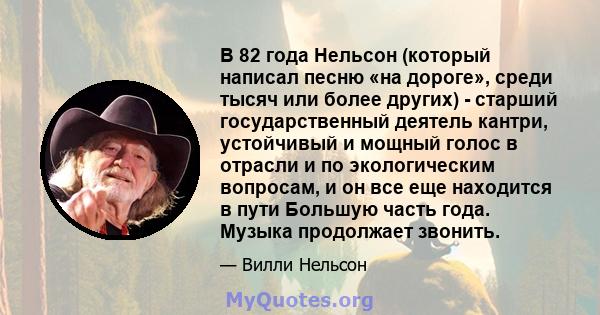 В 82 года Нельсон (который написал песню «на дороге», среди тысяч или более других) - старший государственный деятель кантри, устойчивый и мощный голос в отрасли и по экологическим вопросам, и он все еще находится в пути Большую часть года. Музыка продолжает звонить.

— Вилли Нельсон

MyQuotes.org